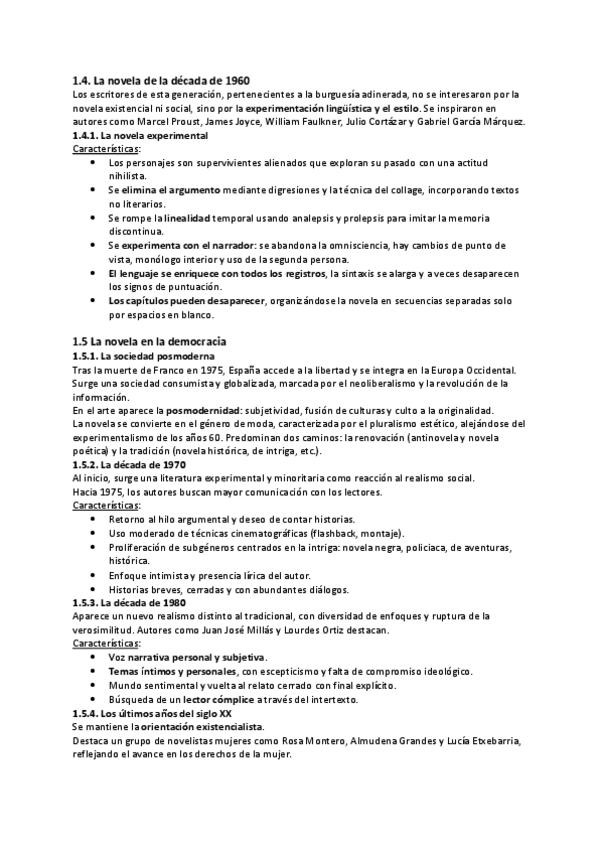 1.4. La novela de la década de 1960
Los escritores de esta generación, pertenecientes a la burguesía adinerada, no se interesaron por la novela existencial ni social, sino por la experimentación lingüística y el estilo. Se inspiraron en autores como Marcel Proust, James Joyce, William Faulkner, Julio Cortázar y Gabriel García Márquez.
1.4.1. La novela experimental
Características:
• Los personajes son supervivientes alienados que exploran su pasado con una actitud nihilista.
• Se elimina el argumento mediante digresiones y la técnica del collage, incorporando textos no literarios.
• Se rompe la linealidad temporal usando analepsis y prolepsis para imitar la memoria discontinua.
• Se experimenta con el narrador: se abandona la omnisciencia, hay cambios de punto de vista, monólogo interior y uso de la segunda persona.
• El lenguaje se enriquece con todos los registros, la sintaxis se alarga y a veces desaparecen los signos de puntuación.
• Los capítulos pueden desaparecer, organizándose la novela en secuencias separadas solo por espacios en blanco.

1.5 La novela en la democracia
1.5.1. La sociedad posmoderna
Tras la muerte de Franco en 1975, España accede a la libertad y se integra en la Europa Occidental. Surge una sociedad consumista y globalizada, marcada por el neoliberalismo y la revolución de la información.
En el arte aparece la posmodernidad: subjetividad, fusión de culturas y culto a la originalidad.
La novela se convierte en el género de moda, caracterizada por el pluralismo estético, alejándose del experimentalismo de los años 60. Predominan dos caminos: la renovación (antinovela y novela poética) y la tradición (novela histórica, de intriga, etc.).
1.5.2. La década de 1970
Al inicio, surge una literatura experimental y minoritaria como reacción al realismo social.
Hacia 1975, los autores buscan mayor comunicación con los lectores.
Características:
• Retorno al hilo argumental y deseo de contar historias.
• Uso moderado de técnicas cinematográficas (flashback, montaje).
• Proliferación de subgéneros centrados en la intriga: novela negra, policiaca, de aventuras, histórica.
• Enfoque intimista y presencia lírica del autor.
• Historias breves, cerradas y con abundantes diálogos.
1.5.3. La década de 1980
Aparece un nuevo realismo distinto al tradicional, con diversidad de enfoques y ruptura de la verosimilitud. Autores como Juan José Millás y Lourdes Ortiz destacan.
Características:
• Voz narrativa personal y subjetiva.
• Temas íntimos y personales, con escepticismo y falta de compromiso ideológico.
• Mundo sentimental y vuelta al relato cerrado con final explícito.
• Búsqueda de un lector cómplice a través del intertexto.
1.5.4. Los últimos años del siglo XX
Se mantiene la orientación existencialista.
Destaca un grupo de novelistas mujeres como Rosa Montero, Almudena Grandes y Lucía Etxebarria, reflejando el avance en los derechos de la mujer.